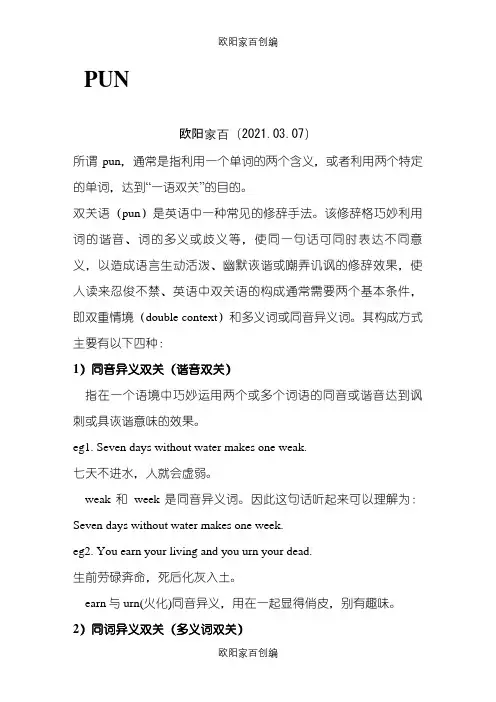 欧阳家百创编

PUN

欧阳家百（2021.03.07）

所谓 pun，通常是指利用一个单词的两个含义，或者利用两个特定的单词，达到“一语双关”的目的。

双关语（pun）是英语中一种常见的修辞手法。该修辞格巧妙利用词的谐音、词的多义或歧义等，使同一句话可同时表达不同意义，以造成语言生动活泼、幽默诙谐或嘲弄讥讽的修辞效果，使人读来忍俊不禁、英语中双关语的构成通常需要两个基本条件，即双重情境（double context）和多义词或同音异义词。其构成方式主要有以下四种：

1）同音异义双关（谐音双关）

指在一个语境中巧妙运用两个或多个词语的同音或谐音达到讽刺或具诙谐意味的效果。

eg1. Seven days without water makes one weak.

七天不进水，人就会虚弱。

weak 和 week 是同音异义词。因此这句话听起来可以理解为：

Seven days without water makes one week.

eg2. You earn your living and you urn your dead.

生前劳碌奔命，死后化灰入土。

earn 与 urn(火化)同音异义，用在一起显得俏皮，别有趣味。

2）同词异义双关（多义词双关）

欧阳家百创编